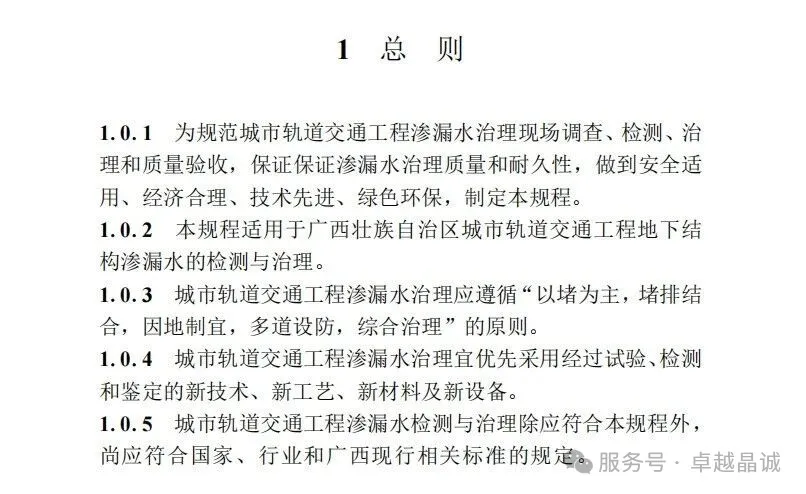 1 总 则

1.0.1 为规范城市轨道交通工程渗漏水治理现场调查、检测、治理和质量验收，保证保证渗漏水治理质量和耐久性，做到安全适用、经济合理、技术先进、绿色环保，制定本规程。

1.0.2 本规程适用于广西壮族自治区城市轨道交通工程地下结构渗漏水的检测与治理。

1.0.3 城市轨道交通工程渗漏水治理应遵循“以堵为主，堵排结合，因地制宜，多道设防，综合治理”的原则。

1.0.4 城市轨道交通工程渗漏水治理宜优先采用经过试验、检测和鉴定的新技术、新工艺、新材料及新设备。

1.0.5 城市轨道交通工程渗漏水检测与治理除应符合本规程外，尚应符合国家、行业和广西现行相关标准的规定。

服务号 · 卓越晶诚